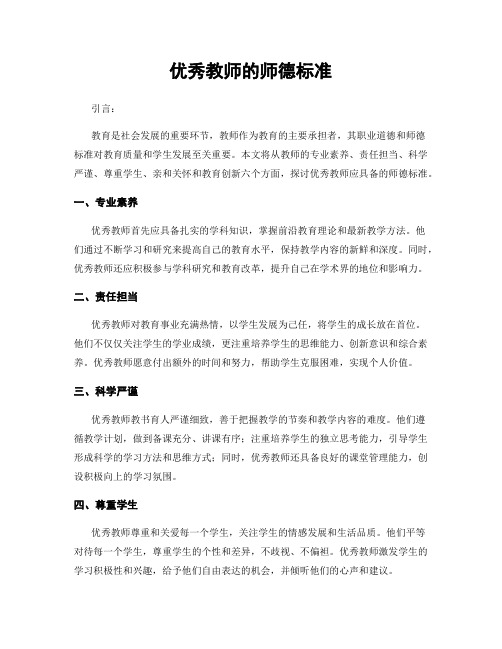 优秀教师的师德标准

引言：

教育是社会发展的重要环节，教师作为教育的主要承担者，其职业道德和师德标准对教育质量和学生发展至关重要。本文将从教师的专业素养、责任担当、科学严谨、尊重学生、亲和关怀和教育创新六个方面，探讨优秀教师应具备的师德标准。

一、专业素养

优秀教师首先应具备扎实的学科知识，掌握前沿教育理论和最新教学方法。他们通过不断学习和研究来提高自己的教育水平，保持教学内容的新鲜和深度。同时，优秀教师还应积极参与学科研究和教育改革，提升自己在学术界的地位和影响力。

二、责任担当

优秀教师对教育事业充满热情，以学生发展为己任，将学生的成长放在首位。他们不仅仅关注学生的学业成绩，更注重培养学生的思维能力、创新意识和综合素养。优秀教师愿意付出额外的时间和努力，帮助学生克服困难，实现个人价值。

三、科学严谨

优秀教师教书育人严谨细致，善于把握教学的节奏和教学内容的难度。他们遵循教学计划，做到备课充分、讲课有序；注重培养学生的独立思考能力，引导学生形成科学的学习方法和思维方式；同时，优秀教师还具备良好的课堂管理能力，创设积极向上的学习氛围。

四、尊重学生

优秀教师尊重和关爱每一个学生，关注学生的情感发展和生活品质。他们平等对待每一个学生，尊重学生的个性和差异，不歧视、不偏袒。优秀教师激发学生的学习积极性和兴趣，给予他们自由表达的机会，并倾听他们的心声和建议。